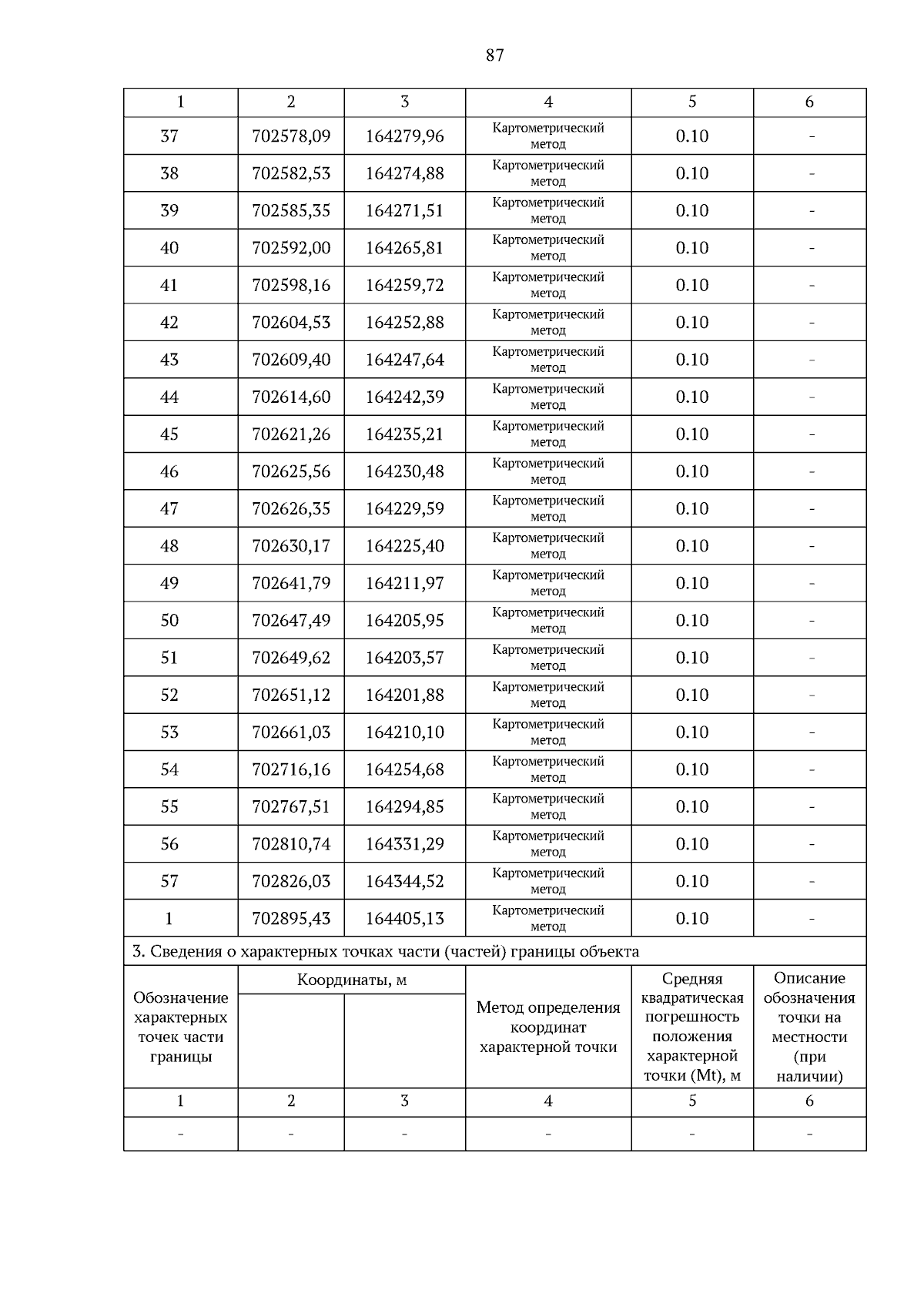 87

| 1 | 2 | 3 | 4 | 5 | 6 |
|---|---|---|---|---|---|
| 37 | 702578,09 | 164279,96 | Картометрический метод | 0.10 | - |
| 38 | 702582,53 | 164274,88 | Картометрический метод | 0.10 | - |
| 39 | 702585,35 | 164271,51 | Картометрический метод | 0.10 | - |
| 40 | 702592,00 | 164265,81 | Картометрический метод | 0.10 | - |
| 41 | 702598,16 | 164259,72 | Картометрический метод | 0.10 | - |
| 42 | 702604,53 | 164252,88 | Картометрический метод | 0.10 | - |
| 43 | 702609,40 | 164247,64 | Картометрический метод | 0.10 | - |
| 44 | 702614,60 | 164242,39 | Картометрический метод | 0.10 | - |
| 45 | 702621,26 | 164235,21 | Картометрический метод | 0.10 | - |
| 46 | 702625,56 | 164230,48 | Картометрический метод | 0.10 | - |
| 47 | 702626,35 | 164229,59 | Картометрический метод | 0.10 | - |
| 48 | 702630,17 | 164225,40 | Картометрический метод | 0.10 | - |
| 49 | 702641,79 | 164211,97 | Картометрический метод | 0.10 | - |
| 50 | 702647,49 | 164205,95 | Картометрический метод | 0.10 | - |
| 51 | 702649,62 | 164203,57 | Картометрический метод | 0.10 | - |
| 52 | 702651,12 | 164201,88 | Картометрический метод | 0.10 | - |
| 53 | 702661,03 | 164210,10 | Картометрический метод | 0.10 | - |
| 54 | 702716,16 | 164254,68 | Картометрический метод | 0.10 | - |
| 55 | 702767,51 | 164294,85 | Картометрический метод | 0.10 | - |
| 56 | 702810,74 | 164331,29 | Картометрический метод | 0.10 | - |
| 57 | 702826,03 | 164344,52 | Картометрический метод | 0.10 | - |
| 1 | 702895,43 | 164405,13 | Картометрический метод | 0.10 | - |

3. Сведения о характерных точках части (частей) границы объекта

| Обозначение характерных точек части границы | Координаты, м | | Метод определения координат характерной точки | Средняя квадратическая погрешность положения характерной точки (Mt), м | Описание обозначения точки на местности (при наличии) |
|---|---|---|---|---|---|
| 1 | 2 | 3 | 4 | 5 | 6 |
| - | - | - | - | - | - |